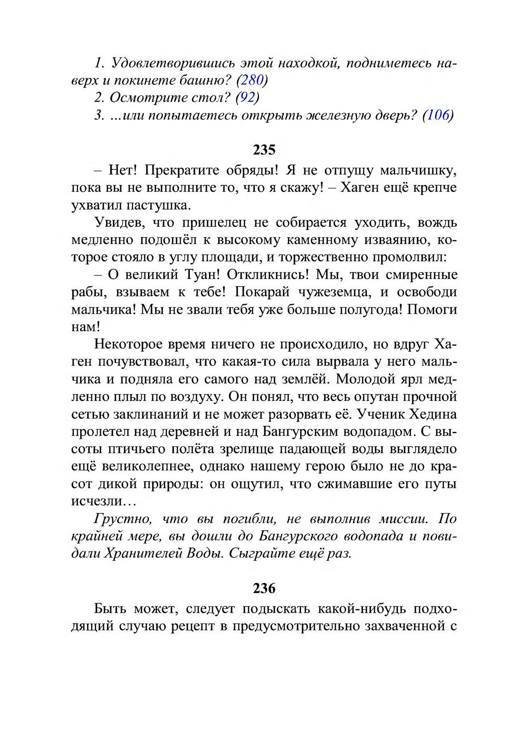 1. Удовлетворившись этой находкой, подниметесь наверх и покинете башню? (280)
2. Осмотрите стол? (92)
3. ...или попытаетесь открыть железную дверь? (106)

235

– Нет! Прекратите обряды! Я не отпущу мальчишку, пока вы не выполните то, что я скажу! – Хаген ещё крепче ухватил пастушка.

Увидев, что пришелец не собирается уходить, вождь медленно подошёл к высокому каменному изваянию, которое стояло в углу площади, и торжественно промолвил:

– О великий Туан! Откликнись! Мы, твои смиренные рабы, взываем к тебе! Покарай чужеземца, и освободи мальчика! Мы не звали тебя уже больше полугода! Помоги нам!

Некоторое время ничего не происходило, но вдруг Хаген почувствовал, что какая-то сила вырвала у него мальчика и подняла его самого над землёй. Молодой ярл медленно плыл по воздуху. Он понял, что весь опутан прочной сетью заклинаний и не может разорвать её. Ученик Хедина пролетел над деревней и над Бангурским водопадом. С высоты птичьего полёта зрелище падающей воды выглядело ещё великолепнее, однако нашему герою было не до красот дикой природы: он ощутил, что сжимавшие его путы исчезли…

Грустно, что вы погибли, не выполнив миссии. По крайней мере, вы дошли до Бангурского водопада и повидали Хранителей Воды. Сыграйте ещё раз.

236

Быть может, следует подыскать какой-нибудь подходящий случаю рецепт в предусмотрительно захваченной с